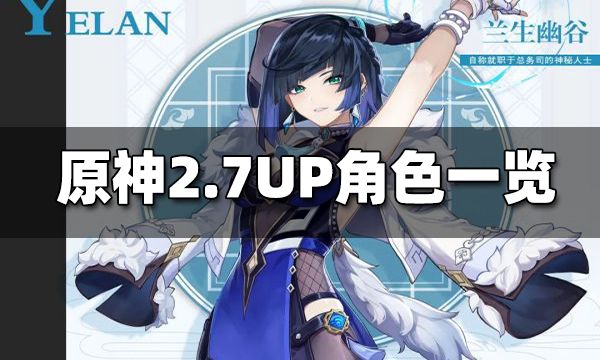 YELAN

兰生幽谷

自称就职于总务司的神秘人士

原神2.7UP角色一览